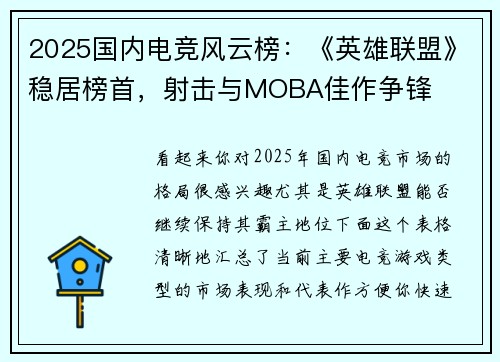 2025国内电竞风云榜：《英雄联盟》稳居榜首，射击与MOBA佳作争锋

看起来你对2025年国内电竞市场的格局很感兴趣尤其是英雄联盟能否继续保持其霸主地位下面这个表格清晰地汇总了当前主要电竞游戏类型的市场表现和代表作方便你快速